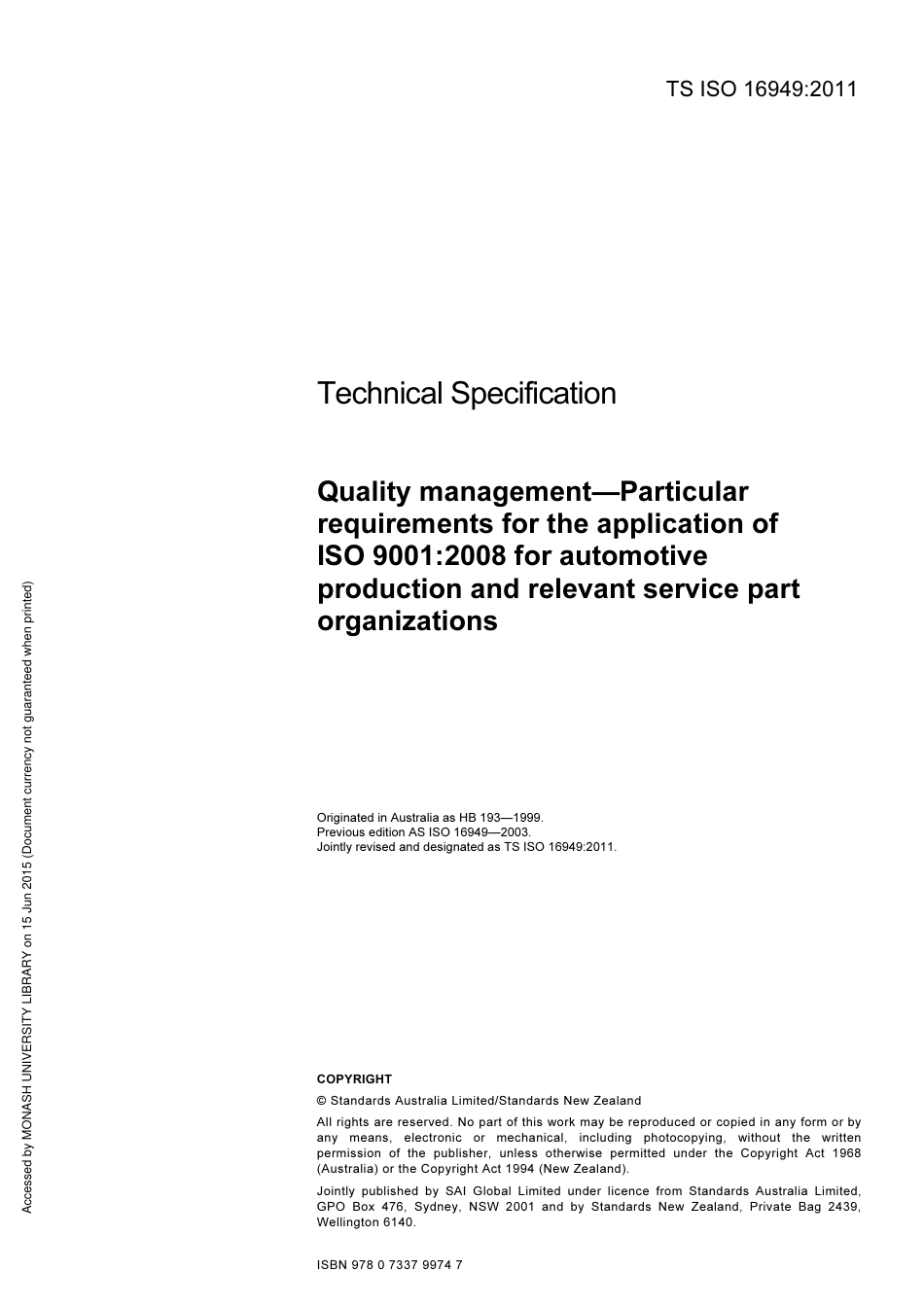 TS ISO 16949:2011

Technical Specification

Quality management—Particular requirements for the application of ISO 9001:2008 for automotive production and relevant service part organizations

Originated in Australia as HB 193—1999.
Previous edition AS ISO 16949—2003.
Jointly revised and designated as TS ISO 16949:2011.

COPYRIGHT

© Standards Australia Limited/Standards New Zealand

All rights are reserved. No part of this work may be reproduced or copied in any form or by any means, electronic or mechanical, including photocopying, without the written permission of the publisher, unless otherwise permitted under the Copyright Act 1968 (Australia) or the Copyright Act 1994 (New Zealand).

Jointly published by SAI Global Limited under licence from Standards Australia Limited, GPO Box 476, Sydney, NSW 2001 and by Standards New Zealand, Private Bag 2439, Wellington 6140.

ISBN 978 0 7337 9974 7

Accessed by MONASH UNIVERSITY LIBRARY on 15 Jun 2015 (Document currency not guaranteed when printed)